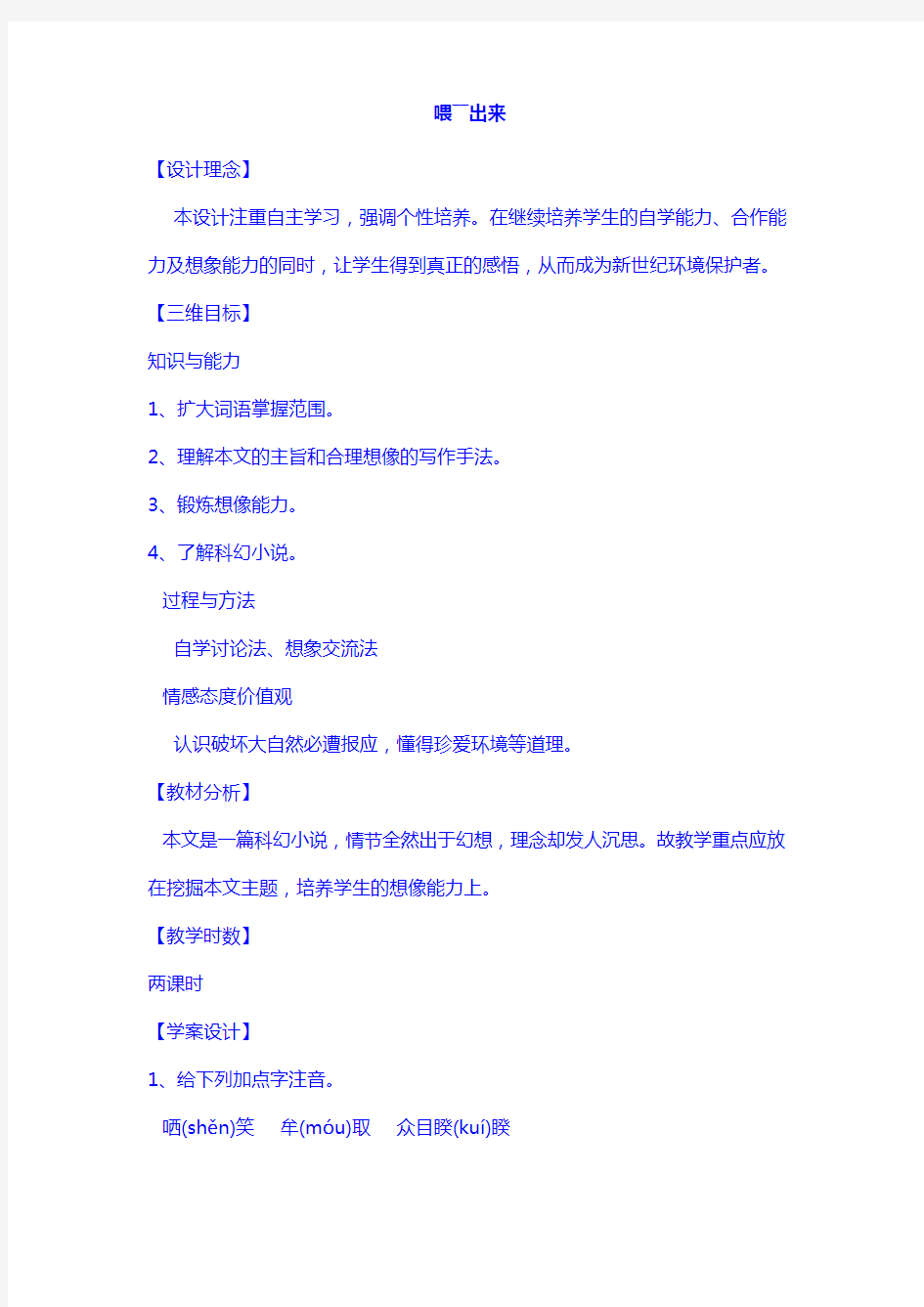 喂¯出来

【设计理念】

本设计注重自主学习，强调个性培养。在继续培养学生的自学能力、合作能力及想象能力的同时，让学生得到真正的感悟，从而成为新世纪环境保护者。

【三维目标】

知识与能力

1、扩大词语掌握范围。

2、理解本文的主旨和合理想像的写作手法。

3、锻炼想像能力。

4、了解科幻小说。

过程与方法

自学讨论法、想象交流法

情感态度价值观

认识破坏大自然必遭报应，懂得珍爱环境等道理。

【教材分析】

本文是一篇科幻小说，情节全然出于幻想，理念却发人沉思。故教学重点应放在挖掘本文主题，培养学生的想像能力上。

【教学时数】

两课时

【学案设计】

1、给下列加点字注音。

哂(shěn)笑　牟(móu)取　众目睽(kuí)睽